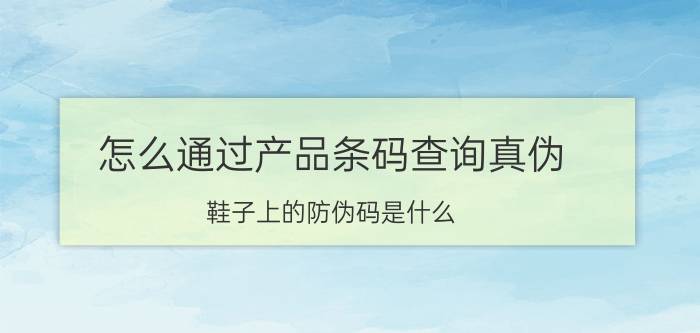 怎么通过产品条码查询真伪

鞋子上的防伪码是什么